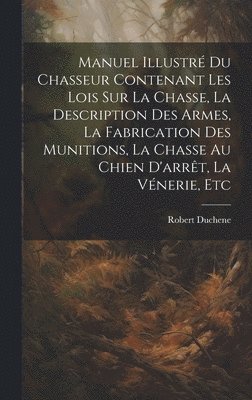 Manuel Illustré Du Chasseur Contenant Les Lois Sur La Chasse, La Description Des Armes, La Fabrication Des Munitions, La Chasse Au Chien D'arrêt, La Vénerie, Etc

Robert Duchene